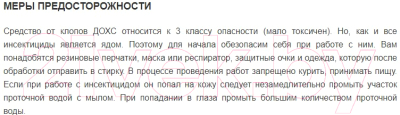 МЕРЫ ПРЕДОСТОРОЖНОСТИ

Средство от клопов ДОХС относится к 3 классу опасности (мало токсичен). Но, как и все инсектициды является ядом. Поэтому для начала обезопасим себя при работе с ним. Вам понадобятся резиновые перчатки, маска или респиратор, защитные очки и одежда, которую после обработки отправить в стирку. В процессе проведения работ запрещено курить, принимать пищу. Если при работе с инсектицидом он попал на кожу следует незамедлительно промыть участок проточной водой с мылом. При попадании в глаза промыть большим количеством проточной воды.

21vek.by